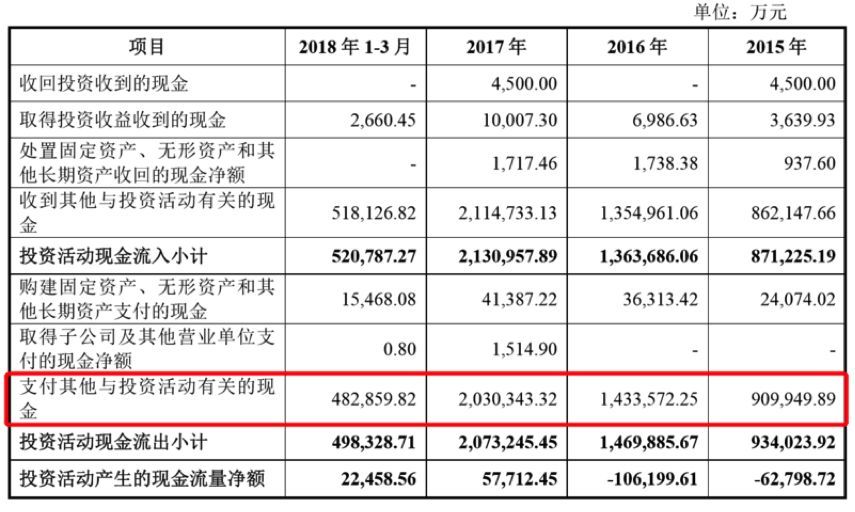 单位：万元

| 项目 | 2018年1-3月 | 2017年 | 2016年 | 2015年 |
|---|---|---|---|---|
| 收回投资收到的现金 | - | 4,500.00 | - | 4,500.00 |
| 取得投资收益收到的现金 | 2,660.45 | 10,007.30 | 6,986.63 | 3,639.93 |
| 处置固定资产、无形资产和其他长期资产收回的现金净额 | - | 1,717.46 | 1,738.38 | 937.60 |
| 收到其他与投资活动有关的现金 | 518,126.82 | 2,114,733.13 | 1,354,961.06 | 862,147.66 |
| 投资活动现金流入小计 | 520,787.27 | 2,130,957.89 | 1,363,686.06 | 871,225.19 |
| 购建固定资产、无形资产和其他长期资产支付的现金 | 15,468.08 | 41,387.22 | 36,313.42 | 24,074.02 |
| 取得子公司及其他营业单位支付的现金净额 | 0.80 | 1,514.90 | - | - |
| 支付其他与投资活动有关的现金 | 482,859.82 | 2,030,343.32 | 1,433,572.25 | 909,949.89 |
| 投资活动现金流出小计 | 498,328.71 | 2,073,245.45 | 1,469,885.67 | 934,023.92 |
| 投资活动产生的现金流量净额 | 22,458.56 | 57,712.45 | -106,199.61 | -62,798.72 |